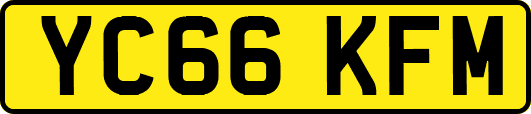 YC66 KFM